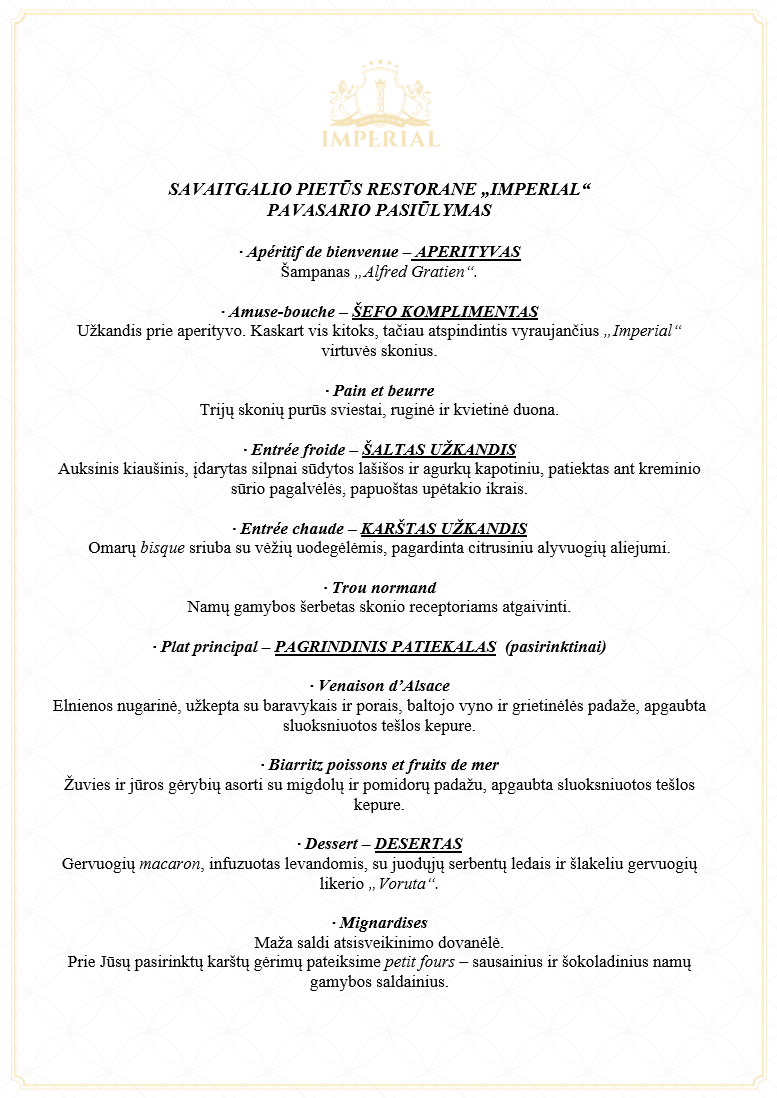 IMPERIAL

SAVAITGALIO PIETŪS RESTORANE „IMPERIAL“
PAVASARIO PASIŪLYMAS

· Apéritif de bienvenue – APERITYVAS
Šampanas „Alfred Gratien“.

· Amuse-bouche – ŠEFO KOMPLIMENTAS
Užkandis prie aperityvo. Kaskart vis kitoks, tačiau atspindintis vyraujančius „Imperial“ virtuvės skonius.

· Pain et beurre
Trijų skonių purūs sviestai, ruginė ir kvietinė duona.

· Entrée froide – ŠALTAS UŽKANDIS
Auksinis kiaušinis, įdarytas silpnai sūdytos lašišos ir agurkų kapotiniu, patiektas ant kreminio sūrio pagalvėlės, papuoštas upėtakio ikrais.

· Entrée chaude – KARŠTAS UŽKANDIS
Omarų bisque sriuba su vėžių uodegėlėmis, pagardinta citrusiniu alyvuogių aliejumi.

· Trou normand
Namų gamybos šerbetas skonio receptoriams atgaivinti.

· Plat principal – PAGRINDINIS PATIEKALAS (pasirinktinai)

· Venaison d’Alsace
Elnienos nugarinė, užkepta su baravykais ir porais, baltojo vyno ir grietinėlės padaže, apgaubta sluoksniuotos tešlos kepure.

· Biarritz poissons et fruits de mer
Žuvies ir jūros gėrybių asorti su migdolų ir pomidorų padažu, apgaubta sluoksniuotos tešlos kepure.

· Dessert – DESERTAS
Gervuogių macaron, infuzuotas levandomis, su juodųjų serbentų ledais ir šlakeliu gervuogių likerio „Voruta“.

· Mignardises
Maža saldi atsisveikinimo dovanėlė.
Prie Jūsų pasirinktų karštų gėrimų pateiksime petit fours – sausainius ir šokoladinius namų gamybos saldainius.